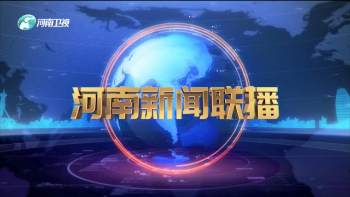 河南卫视

河南新闻联播